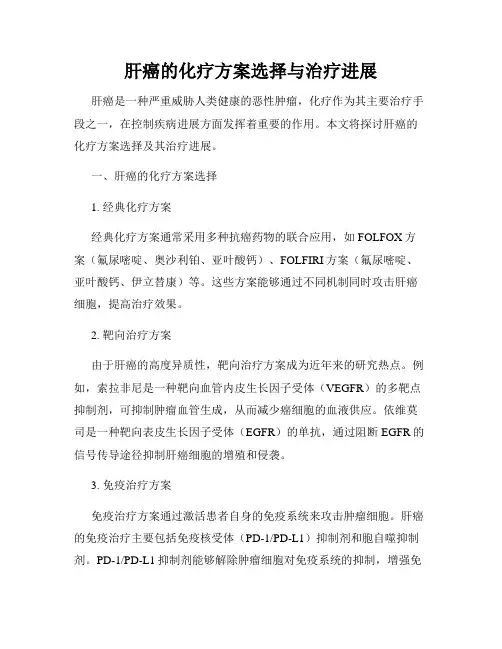 肝癌的化疗方案选择与治疗进展

肝癌是一种严重威胁人类健康的恶性肿瘤，化疗作为其主要治疗手段之一，在控制疾病进展方面发挥着重要的作用。本文将探讨肝癌的化疗方案选择及其治疗进展。

一、肝癌的化疗方案选择

1. 经典化疗方案

经典化疗方案通常采用多种抗癌药物的联合应用，如 FOLFOX 方案（氟尿嘧啶、奥沙利铂、亚叶酸钙）、FOLFIRI 方案（氟尿嘧啶、亚叶酸钙、伊立替康）等。这些方案能够通过不同机制同时攻击肝癌细胞，提高治疗效果。

2. 靶向治疗方案

由于肝癌的高度异质性，靶向治疗方案成为近年来的研究热点。例如，索拉非尼是一种靶向血管内皮生长因子受体（VEGFR）的多靶点抑制剂，可抑制肿瘤血管生成，从而减少癌细胞的血液供应。依维莫司是一种靶向表皮生长因子受体（EGFR）的单抗，通过阻断 EGFR 的信号传导途径抑制肝癌细胞的增殖和侵袭。

3. 免疫治疗方案

免疫治疗方案通过激活患者自身的免疫系统来攻击肿瘤细胞。肝癌的免疫治疗主要包括免疫核受体（PD-1/PD-L1）抑制剂和胞自噬抑制剂。PD-1/PD-L1 抑制剂能够解除肿瘤细胞对免疫系统的抑制，增强免